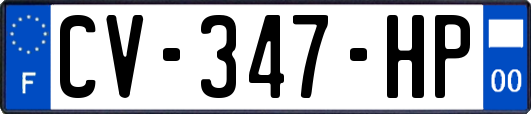 F
CV-347-HP
00